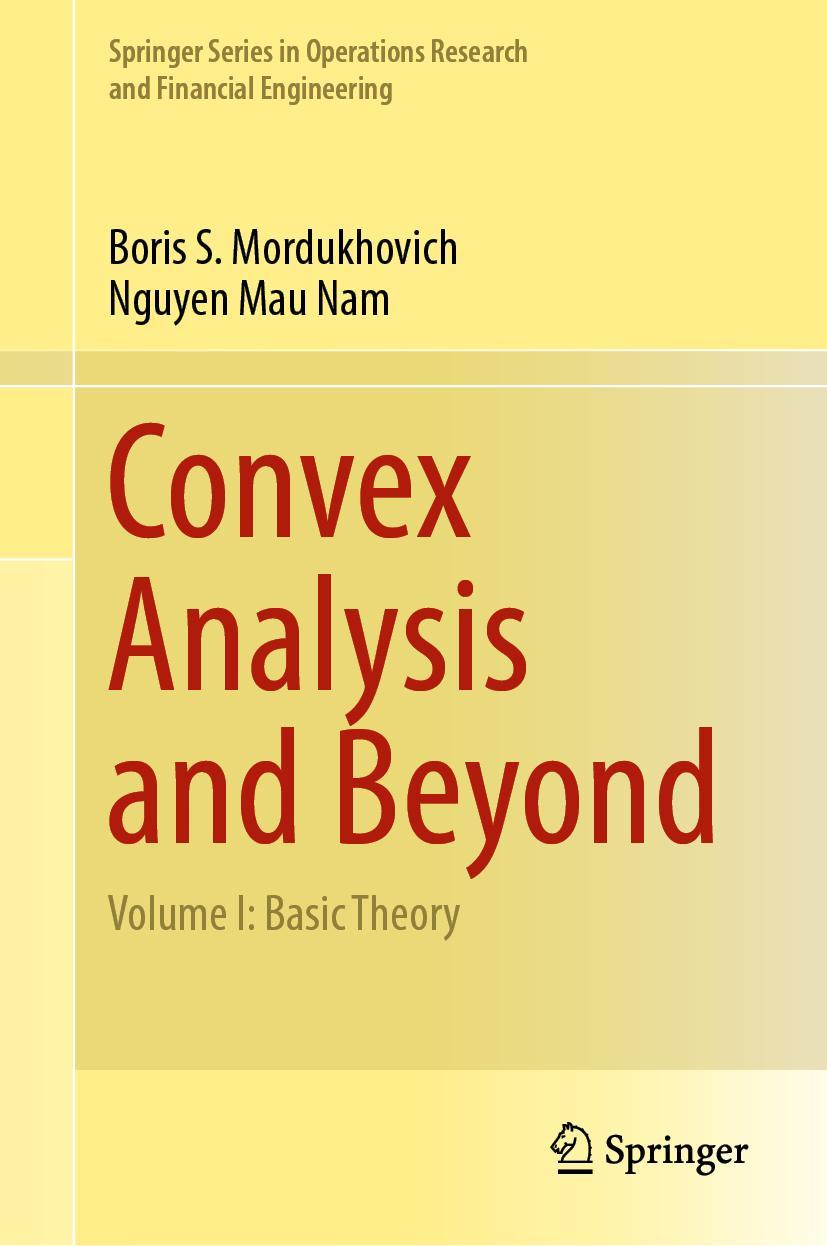 Springer Series in Operations Research and Financial Engineering

Boris S. Mordukhovich
Nguyen Mau Nam

Convex Analysis and Beyond

Volume I: Basic Theory

Springer